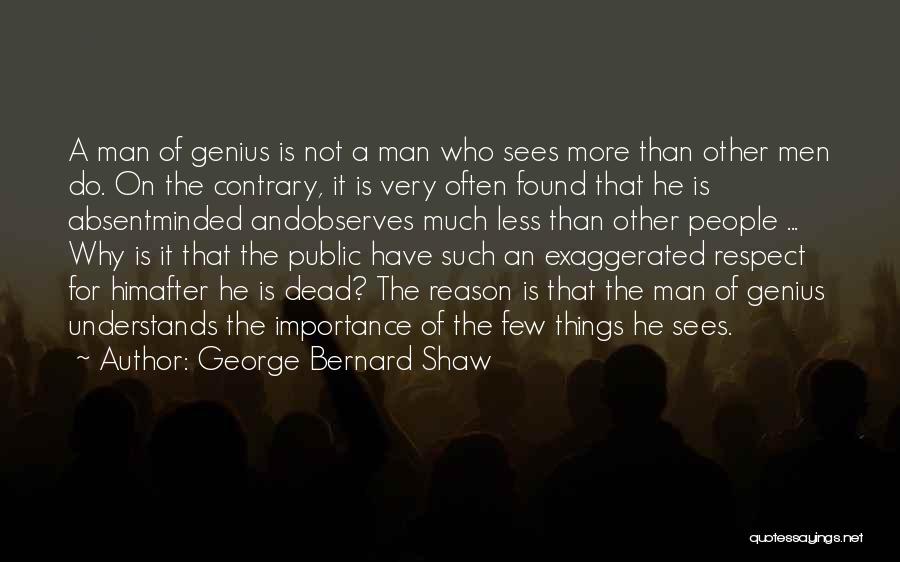 A man of genius is not a man who sees more than other men do. On the contrary, it is very often found that he is absentminded andobserves much less than other people ... Why is it that the public have such an exaggerated respect for himafter he is dead? The reason is that the man of genius understands the importance of the few things he sees.

~ Author: George Bernard Shaw

quotessayings.net